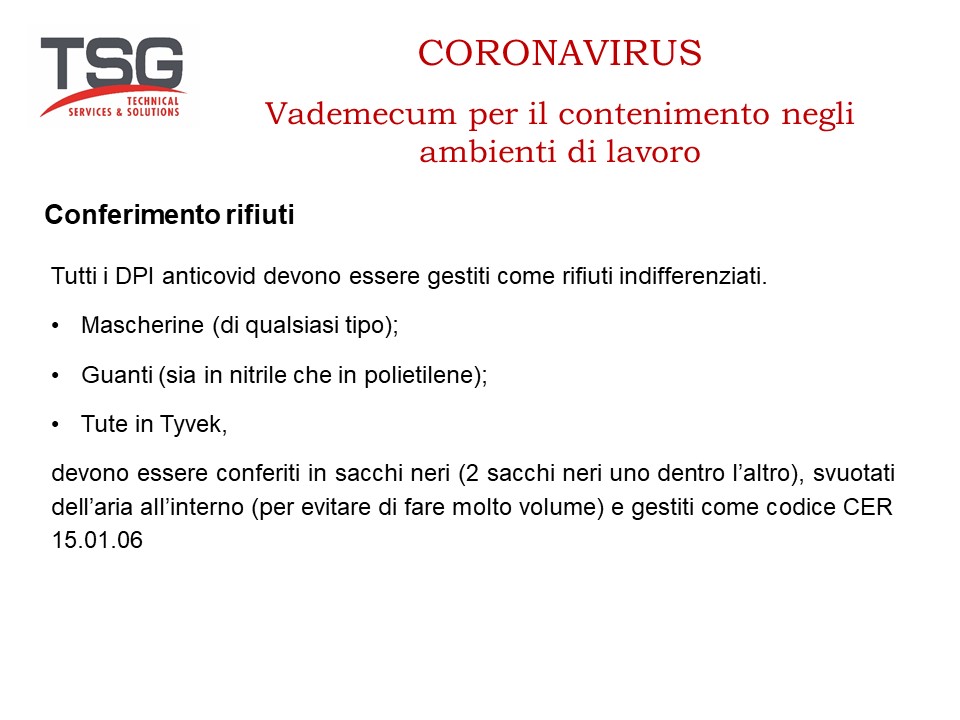 TSG
TECHNICAL SERVICES & SOLUTIONS

CORONAVIRUS

Vademecum per il contenimento negli ambienti di lavoro

Conferimento rifiuti

Tutti i DPI anticovid devono essere gestiti come rifiuti indifferenziati.

• Mascherine (di qualsiasi tipo);

• Guanti (sia in nitrile che in polietilene);

• Tute in Tyvek,

devono essere conferiti in sacchi neri (2 sacchi neri uno dentro l'altro), svuotati dell'aria all'interno (per evitare di fare molto volume) e gestiti come codice CER 15.01.06